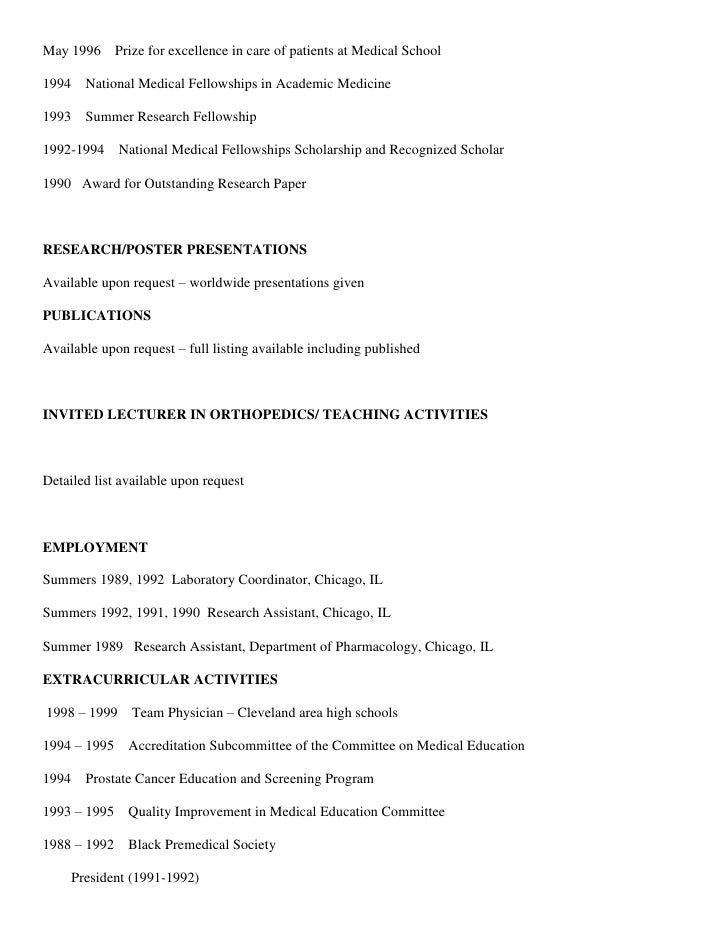 May 1996 Prize for excellence in care of patients at Medical School

1994 National Medical Fellowships in Academic Medicine

1993 Summer Research Fellowship

1992-1994 National Medical Fellowships Scholarship and Recognized Scholar

1990 Award for Outstanding Research Paper

RESEARCH/POSTER PRESENTATIONS

Available upon request – worldwide presentations given

PUBLICATIONS

Available upon request – full listing available including published

INVITED LECTURER IN ORTHOPEDICS/ TEACHING ACTIVITIES

Detailed list available upon request

EMPLOYMENT

Summers 1989, 1992 Laboratory Coordinator, Chicago, IL

Summers 1992, 1991, 1990 Research Assistant, Chicago, IL

Summer 1989 Research Assistant, Department of Pharmacology, Chicago, IL

EXTRACURRICULAR ACTIVITIES

1998 – 1999 Team Physician – Cleveland area high schools

1994 – 1995 Accreditation Subcommittee of the Committee on Medical Education

1994 Prostate Cancer Education and Screening Program

1993 – 1995 Quality Improvement in Medical Education Committee

1988 – 1992 Black Premedical Society

President (1991-1992)